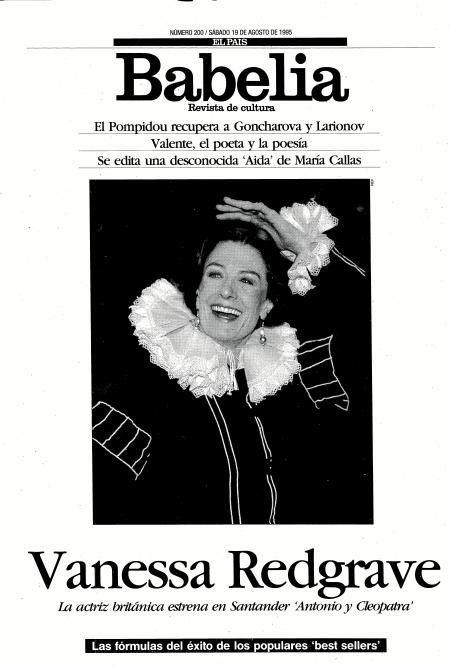 NÚMERO 200 / SÁBADO 19 DE AGOSTO DE 1995

EL PAIS

Babelia

Revista de cultura

El Pompidou recupera a Goncharova y Larionov

Valente, el poeta y la poesía

Se edita una desconocida 'Aida' de María Callas

Vanessa Redgrave

La actriz británica estrena en Santander 'Antonio y Cleopatra'

Las fórmulas del éxito de los populares 'best sellers'